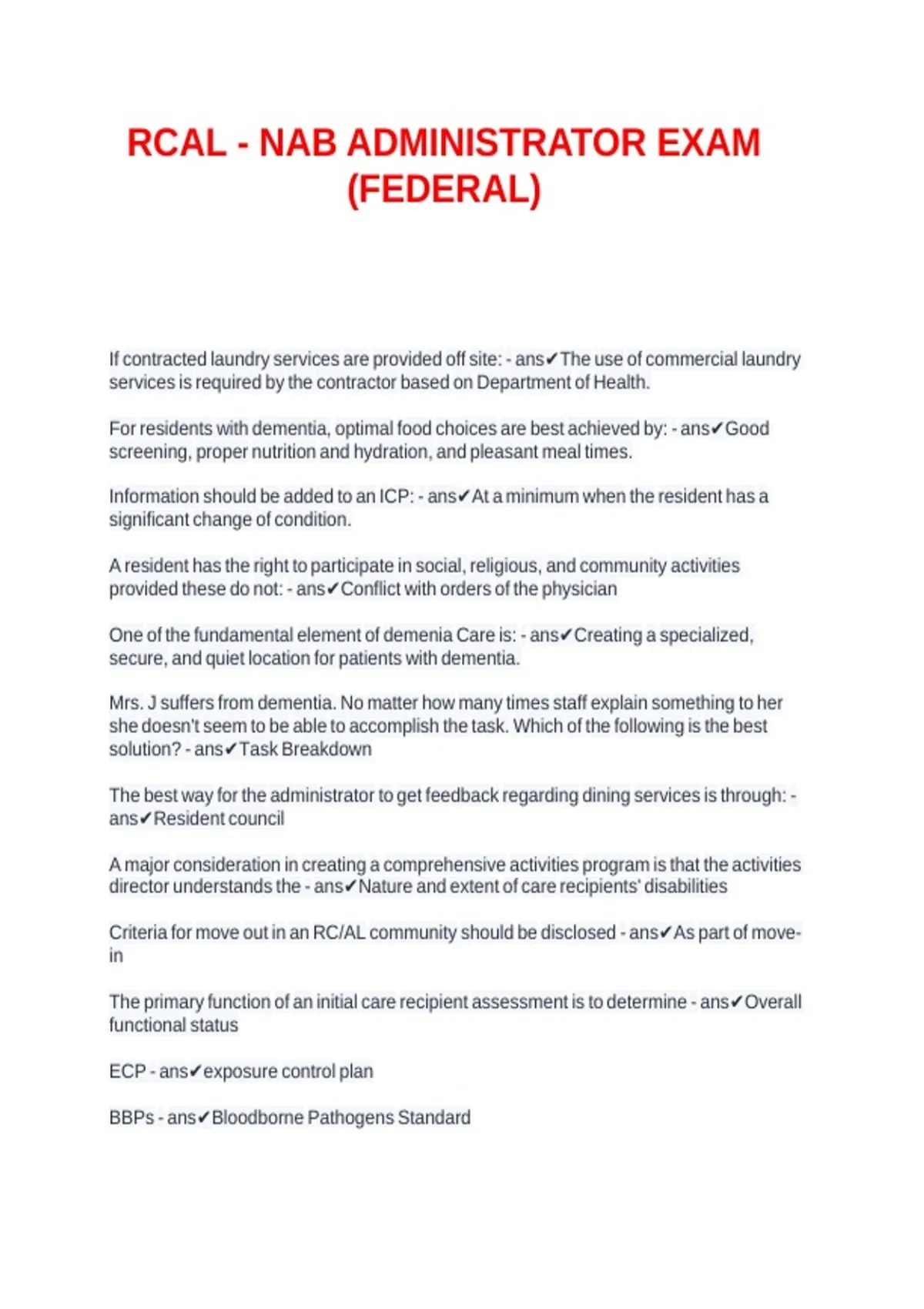 RCAL - NAB ADMINISTRATOR EXAM (FEDERAL)

If contracted laundry services are provided off site: - ans✔The use of commercial laundry services is required by the contractor based on Department of Health.

For residents with dementia, optimal food choices are best achieved by: - ans✔Good screening, proper nutrition and hydration, and pleasant meal times.

Information should be added to an ICP: - ans✔At a minimum when the resident has a significant change of condition.

A resident has the right to participate in social, religious, and community activities provided these do not: - ans✔Conflict with orders of the physician

One of the fundamental element of demenia Care is: - ans✔Creating a specialized, secure, and quiet location for patients with dementia.

Mrs. J suffers from dementia. No matter how many times staff explain something to her she doesn't seem to be able to accomplish the task. Which of the following is the best solution? - ans✔Task Breakdown

The best way for the administrator to get feedback regarding dining services is through: - ans✔Resident council

A major consideration in creating a comprehensive activities program is that the activities director understands the - ans✔Nature and extent of care recipients' disabilities

Criteria for move out in an RC/AL community should be disclosed - ans✔As part of move-in

The primary function of an initial care recipient assessment is to determine - ans✔Overall functional status

ECP - ans✔exposure control plan

BBPs - ans✔Bloodborne Pathogens Standard